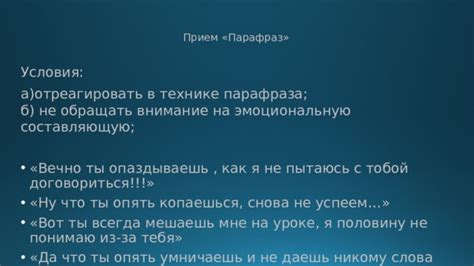 Прием «Парафраз»

Условия:

а)отреагировать в технике парафраза;
б) не обращать внимание на эмоциональную составляющую;

• «Вечно ты опаздываешь , как я не пытаюсь с тобой договориться!!!»
• «Ну что ты опять копаешься, снова не успеем…»
• «Вот ты всегда мешаешь мне на уроке, я половину не понимаю из-за тебя»
• «Да что ты опять умничаешь и не даешь никому слова